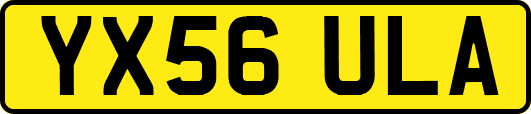 YX56 ULA